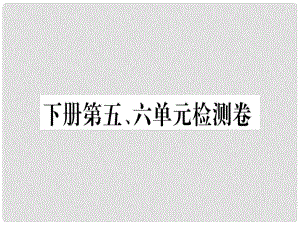 下册第五、六单元检测卷